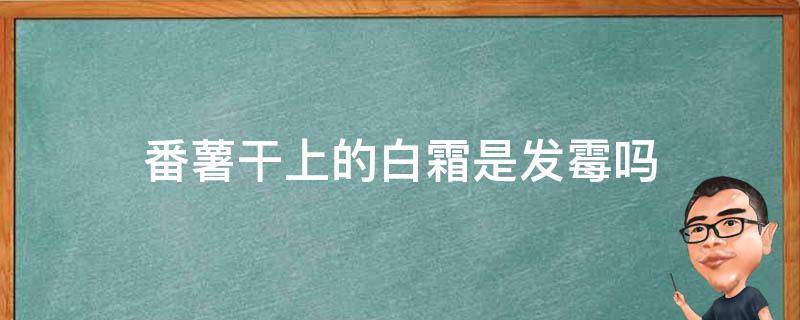 番薯干上的白霜是发霉吗